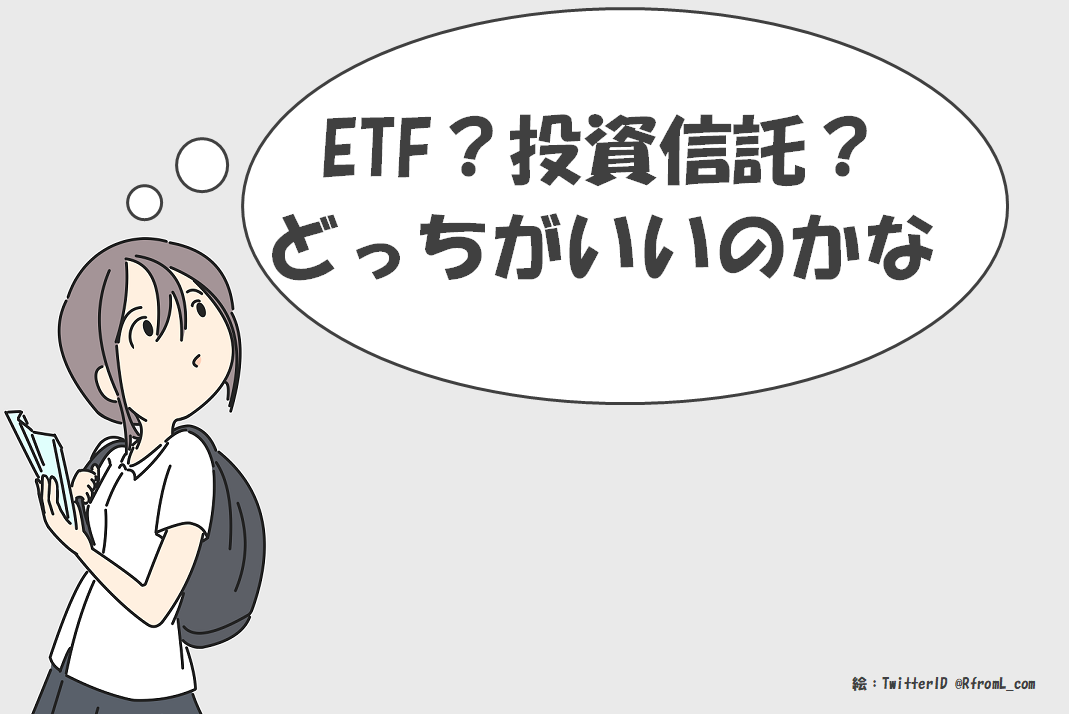 ETF？投資信託？
どっちがいいのかな

絵：TwitterID @RfromL_com